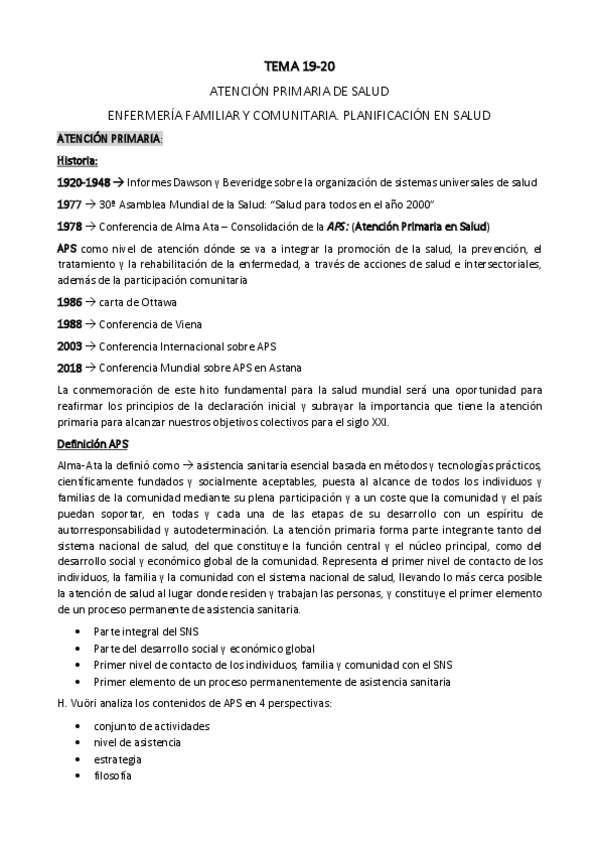 TEMA 19-20

ATENCIÓN PRIMARIA DE SALUD

ENFERMERÍA FAMILIAR Y COMUNITARIA. PLANIFICACIÓN EN SALUD

ATENCIÓN PRIMARIA:

Historia:

1920-1948 → Informes Dawson y Beveridge sobre la organización de sistemas universales de salud

1977 → 30ª Asamblea Mundial de la Salud: "Salud para todos en el año 2000"

1978 → Conferencia de Alma Ata – Consolidación de la APS: (Atención Primaria en Salud)

APS como nivel de atención dónde se va a integrar la promoción de la salud, la prevención, el tratamiento y la rehabilitación de la enfermedad, a través de acciones de salud e intersectoriales, además de la participación comunitaria

1986 → carta de Ottawa

1988 → Conferencia de Viena

2003 → Conferencia Internacional sobre APS

2018 → Conferencia Mundial sobre APS en Astana

La conmemoración de este hito fundamental para la salud mundial será una oportunidad para reafirmar los principios de la declaración inicial y subrayar la importancia que tiene la atención primaria para alcanzar nuestros objetivos colectivos para el siglo XXI.

Definición APS

Alma-Ata la definió como → asistencia sanitaria esencial basada en métodos y tecnologías prácticos, científicamente fundados y socialmente aceptables, puesta al alcance de todos los individuos y familias de la comunidad mediante su plena participación y a un coste que la comunidad y el país puedan soportar, en todas y cada una de las etapas de su desarrollo con un espíritu de autorresponsabilidad y autodeterminación. La atención primaria forma parte integrante tanto del sistema nacional de salud, del que constituye la función central y el núcleo principal, como del desarrollo social y económico global de la comunidad. Representa el primer nivel de contacto de los individuos, la familia y la comunidad con el sistema nacional de salud, llevando lo más cerca posible la atención de salud al lugar donde residen y trabajan las personas, y constituye el primer elemento de un proceso permanente de asistencia sanitaria.

• Parte integral del SNS
• Parte del desarrollo social y económico global
• Primer nivel de contacto de los individuos, familia y comunidad con el SNS
• Primer elemento de un proceso permanentemente de asistencia sanitaria

H. Vuöri analiza los contenidos de APS en 4 perspectivas:

• conjunto de actividades
• nivel de asistencia
• estrategia
• filosofía